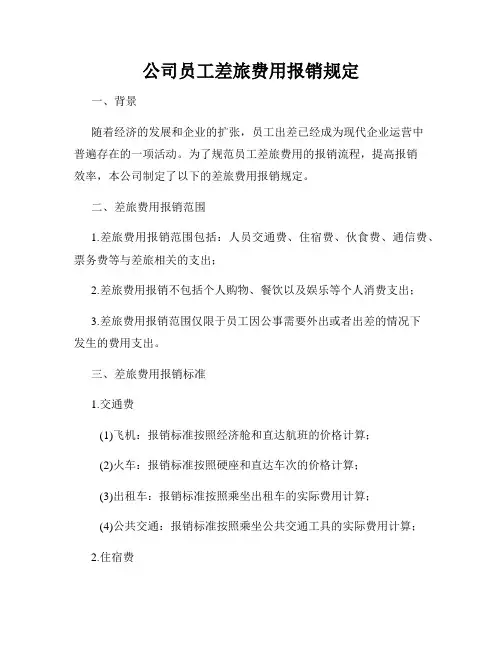 公司员工差旅费用报销规定

一、背景

随着经济的发展和企业的扩张，员工出差已经成为现代企业运营中普遍存在的一项活动。为了规范员工差旅费用的报销流程，提高报销效率，本公司制定了以下的差旅费用报销规定。

二、差旅费用报销范围

1.差旅费用报销范围包括：人员交通费、住宿费、伙食费、通信费、票务费等与差旅相关的支出；

2.差旅费用报销不包括个人购物、餐饮以及娱乐等个人消费支出；

3.差旅费用报销范围仅限于员工因公事需要外出或者出差的情况下发生的费用支出。

三、差旅费用报销标准

1.交通费

(1)飞机：报销标准按照经济舱和直达航班的价格计算；

(2)火车：报销标准按照硬座和直达车次的价格计算；

(3)出租车：报销标准按照乘坐出租车的实际费用计算；

(4)公共交通：报销标准按照乘坐公共交通工具的实际费用计算；

2.住宿费